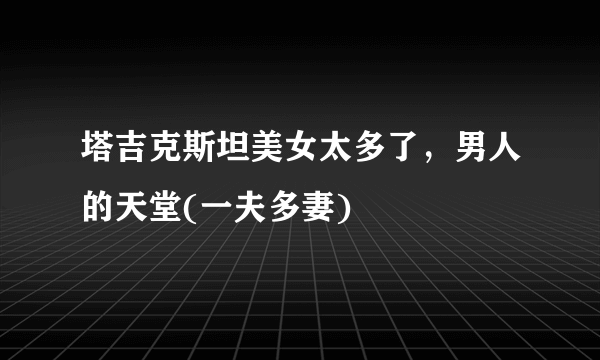 塔吉克斯坦美女太多了，男人的天堂(一夫多妻)